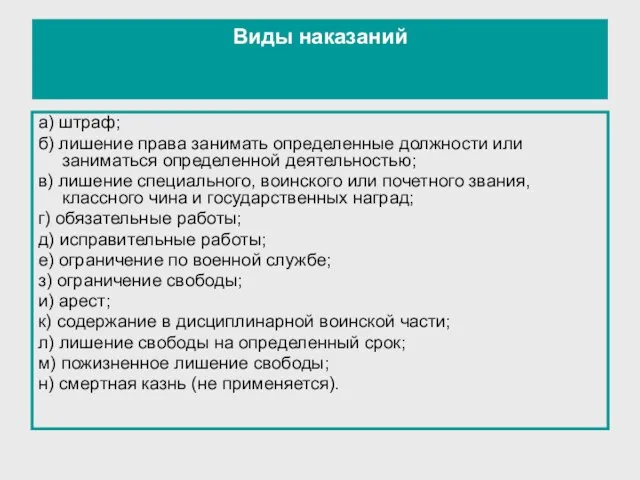 Виды наказаний

а) штраф;
б) лишение права занимать определенные должности или заниматься определенной деятельностью;
в) лишение специального, воинского или почетного звания, классного чина и государственных наград;
г) обязательные работы;
д) исправительные работы;
е) ограничение по военной службе;
з) ограничение свободы;
и) арест;
к) содержание в дисциплинарной воинской части;
л) лишение свободы на определенный срок;
м) пожизненное лишение свободы;
н) смертная казнь (не применяется).